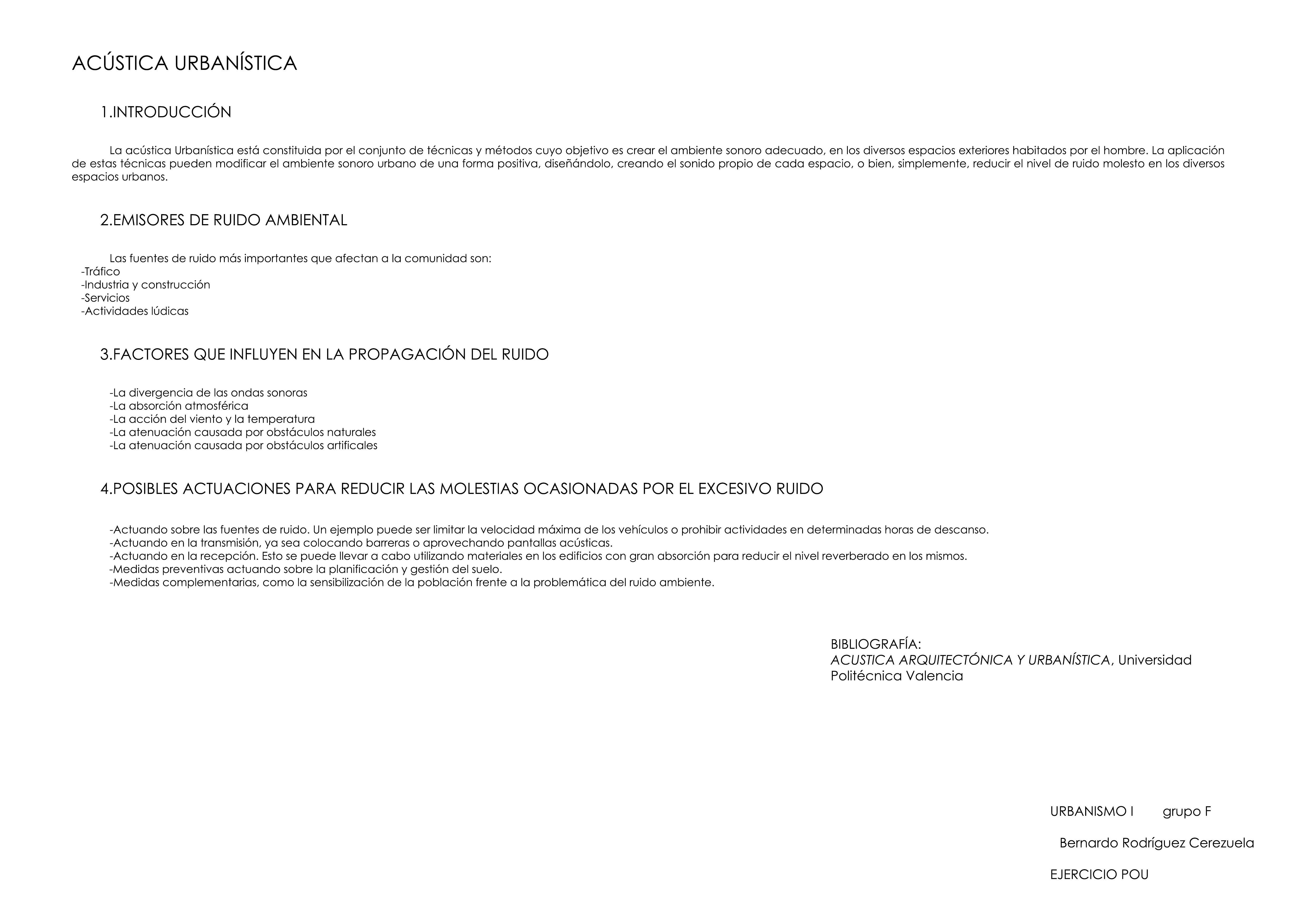 ACÚSTICA URBANÍSTICA

1.INTRODUCCIÓN

La acústica Urbanística está constituida por el conjunto de técnicas y métodos cuyo objetivo es crear el ambiente sonoro adecuado, en los diversos espacios exteriores habitados por el hombre. La aplicación de estas técnicas pueden modificar el ambiente sonoro urbano de una forma positiva, diseñándolo, creando el sonido propio de cada espacio, o bien, simplemente, reducir el nivel de ruido molesto en los diversos espacios urbanos.

2.EMISORES DE RUIDO AMBIENTAL

Las fuentes de ruido más importantes que afectan a la comunidad son:
-Tráfico
-Industria y construcción
-Servicios
-Actividades lúdicas

3.FACTORES QUE INFLUYEN EN LA PROPAGACIÓN DEL RUIDO

-La divergencia de las ondas sonoras
-La absorción atmosférica
-La acción del viento y la temperatura
-La atenuación causada por obstáculos naturales
-La atenuación causada por obstáculos artificales

4.POSIBLES ACTUACIONES PARA REDUCIR LAS MOLESTIAS OCASIONADAS POR EL EXCESIVO RUIDO

-Actuando sobre las fuentes de ruido. Un ejemplo puede ser limitar la velocidad máxima de los vehículos o prohibir actividades en determinadas horas de descanso.
-Actuando en la transmisión, ya sea colocando barreras o aprovechando pantallas acústicas.
-Actuando en la recepción. Esto se puede llevar a cabo utilizando materiales en los edificios con gran absorción para reducir el nivel reverberado en los mismos.
-Medidas preventivas actuando sobre la planificación y gestión del suelo.
-Medidas complementarias, como la sensibilización de la población frente a la problemática del ruido ambiente.

BIBLIOGRAFÍA:
ACUSTICA ARQUITECTÓNICA Y URBANÍSTICA, Universidad Politécnica Valencia

URBANISMO I grupo F

Bernardo Rodríguez Cerezuela

EJERCICIO POU